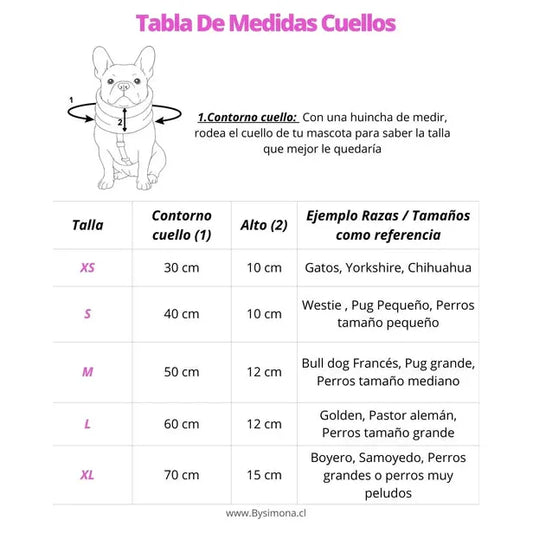 Tabla De Medidas Cuellos

1

2

1.Contorno cuello: Con una huincha de medir, rodea el cuello de tu mascota para saber la talla que mejor le quedaría

| Talla | Contorno cuello (1) | Alto (2) | Ejemplo Razas / Tamaños como referencia |
|---|---|---|---|
| XS | 30 cm | 10 cm | Gatos, Yorkshire, Chihuahua |
| S | 40 cm | 10 cm | Westie , Pug Pequeño, Perros tamaño pequeño |
| M | 50 cm | 12 cm | Bull dog Francés, Pug grande, Perros tamaño mediano |
| L | 60 cm | 12 cm | Golden, Pastor alemán, Perros tamaño grande |
| XL | 70 cm | 15 cm | Boyero, Samoyedo, Perros grandes o perros muy peludos |

www.Bysimona.cl